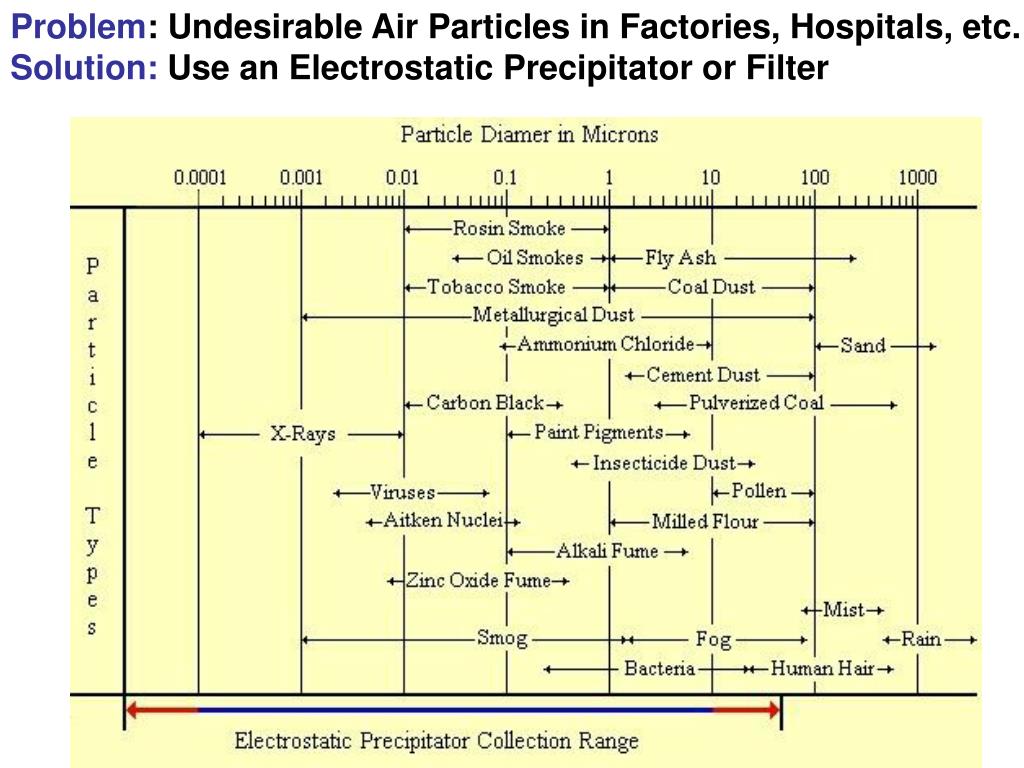 Problem: Undesirable Air Particles in Factories, Hospitals, etc.
Solution: Use an Electrostatic Precipitator or Filter

Particle Diamer in Microns

0.0001 0.001 0.01 0.1 1 10 100 1000

Particle Types

Rosin Smoke
Oil Smokes
Fly Ash
Tobacco Smoke
Coal Dust
Metallurgical Dust
Ammonium Chloride
Sand
Cement Dust
Carbon Black
Pulverized Coal
X-Rays
Paint Pigments
Insecticide Dust
Viruses
Pollen
Aitken Nuclei
Milled Flour
Alkali Fume
Zinc Oxide Fume
Mist
Smog
Fog
Rain
Bacteria
Human Hair

Electrostatic Precipitator Collection Range